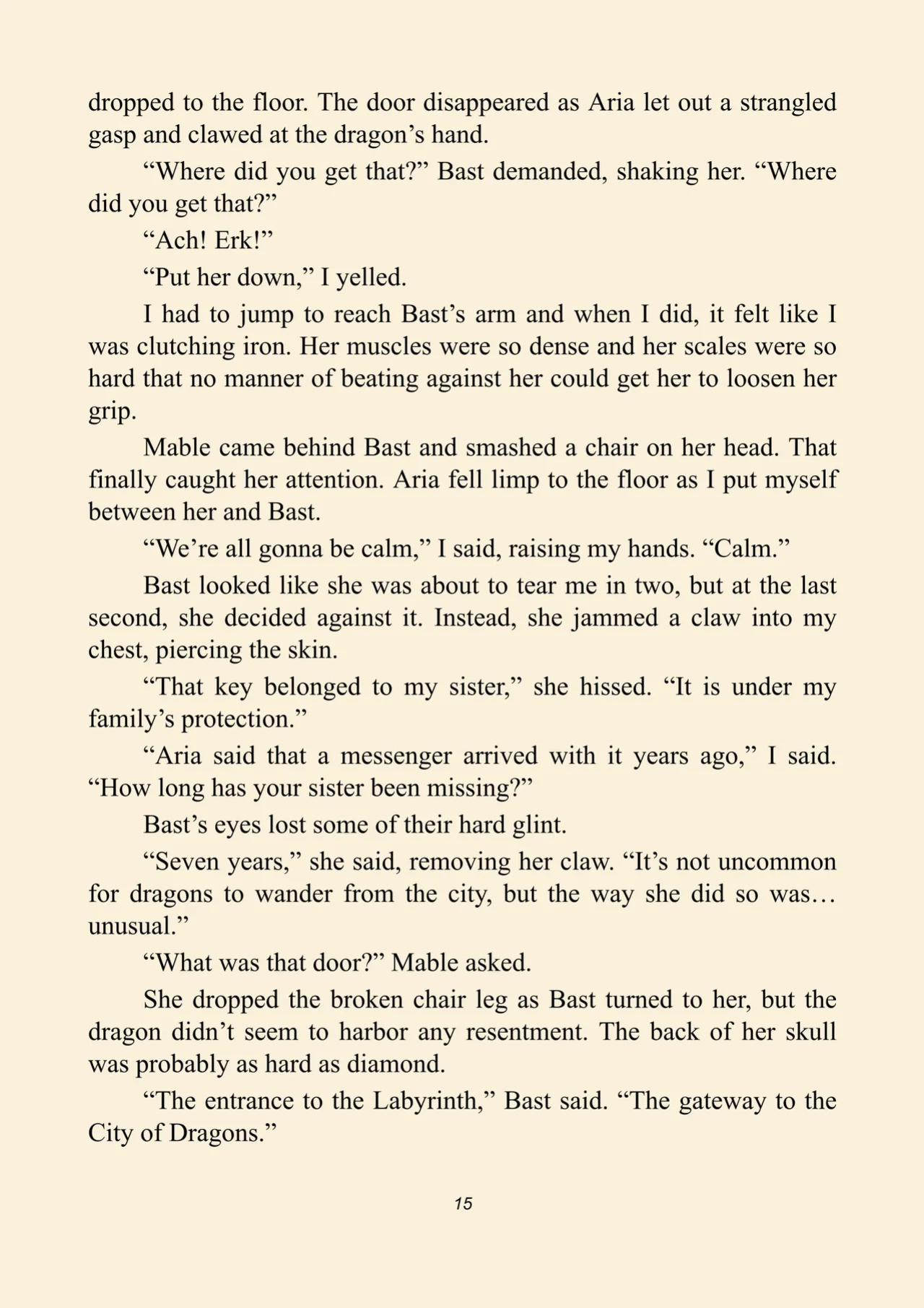 dropped to the floor. The door disappeared as Aria let out a strangled gasp and clawed at the dragon’s hand.

“Where did you get that?” Bast demanded, shaking her. “Where did you get that?”

“Ach! Erk!”

“Put her down,” I yelled.

I had to jump to reach Bast’s arm and when I did, it felt like I was clutching iron. Her muscles were so dense and her scales were so hard that no manner of beating against her could get her to loosen her grip.

Mable came behind Bast and smashed a chair on her head. That finally caught her attention. Aria fell limp to the floor as I put myself between her and Bast.

“We’re all gonna be calm,” I said, raising my hands. “Calm.”

Bast looked like she was about to tear me in two, but at the last second, she decided against it. Instead, she jammed a claw into my chest, piercing the skin.

“That key belonged to my sister,” she hissed. “It is under my family’s protection.”

“Aria said that a messenger arrived with it years ago,” I said. “How long has your sister been missing?”

Bast’s eyes lost some of their hard glint.

“Seven years,” she said, removing her claw. “It’s not uncommon for dragons to wander from the city, but the way she did so was… unusual.”

“What was that door?” Mable asked.

She dropped the broken chair leg as Bast turned to her, but the dragon didn’t seem to harbor any resentment. The back of her skull was probably as hard as diamond.

“The entrance to the Labyrinth,” Bast said. “The gateway to the City of Dragons.”

15